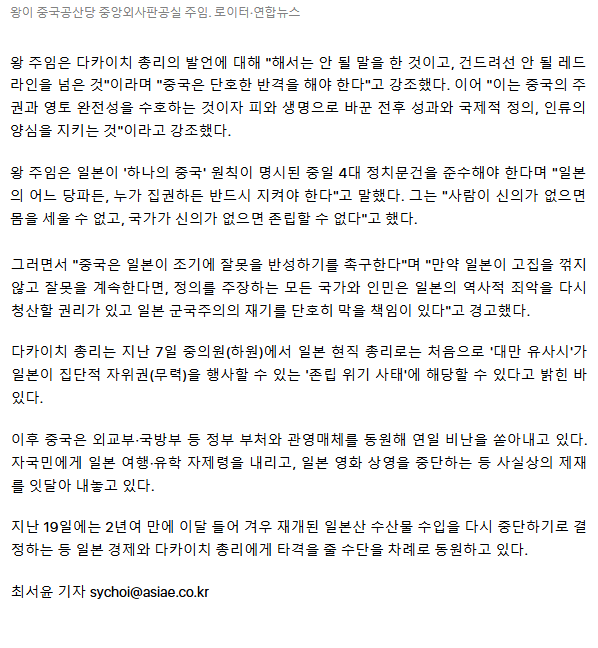 왕이 중국공산당 중앙외사판공실 주임. 로이터·연합뉴스

왕 주임은 다카이치 총리의 발언에 대해 "해서는 안 될 말을 한 것이고, 건드려선 안 될 레드라인을 넘은 것"이라며 "중국은 단호한 반격을 해야 한다"고 강조했다. 이어 "이는 중국의 주권과 영토 완전성을 수호하는 것이자 피와 생명으로 바꾼 전후 성과와 국제적 정의, 인류의 양심을 지키는 것"이라고 강조했다.

왕 주임은 일본이 '하나의 중국' 원칙이 명시된 중일 4대 정치문건을 준수해야 한다며 "일본의 어느 당파든, 누가 집권하든 반드시 지켜야 한다"고 말했다. 그는 "사람이 신의가 없으면 몸을 세울 수 없고, 국가가 신의가 없으면 존립할 수 없다"고 했다.

그러면서 "중국은 일본이 조기에 잘못을 반성하기를 촉구한다"며 "만약 일본이 고집을 꺾지 않고 잘못을 계속한다면, 정의를 주장하는 모든 국가와 인민은 일본의 역사적 죄악을 다시 청산할 권리가 있고 일본 군국주의의 재기를 단호히 막을 책임이 있다"고 경고했다.

다카이치 총리는 지난 7일 중의원(하원)에서 일본 현직 총리로는 처음으로 '대만 유사시'가 일본이 집단적 자위권(무력)을 행사할 수 있는 '존립 위기 사태'에 해당할 수 있다고 밝힌 바 있다.

이후 중국은 외교부·국방부 등 정부 부처와 관영매체를 동원해 연일 비난을 쏟아내고 있다. 자국민에게 일본 여행·유학 자제령을 내리고, 일본 영화 상영을 중단하는 등 사실상의 제재를 잇달아 내놓고 있다.

지난 19일에는 2년여 만에 이달 들어 겨우 재개된 일본산 수산물 수입을 다시 중단하기로 결정하는 등 일본 경제와 다카이치 총리에게 타격을 줄 수단을 차례로 동원하고 있다.

최서윤 기자 sychoi@asiae.co.kr